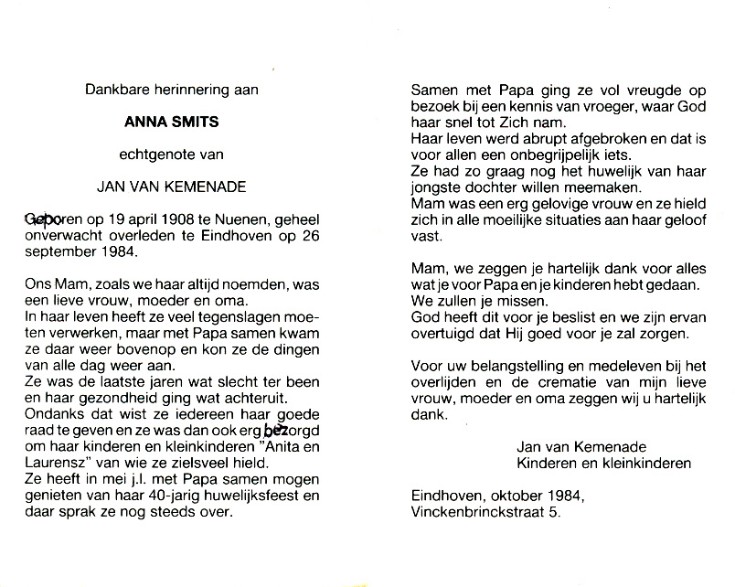 Dankbare herinnering aan

ANNA SMITS

echtgenote van

JAN VAN KEMENADE

Geboren op 19 april 1908 te Nuenen, geheel onverwacht overleden te Eindhoven op 26 september 1984.

Ons Mam, zoals we haar altijd noemden, was een lieve vrouw, moeder en oma.
In haar leven heeft ze veel tegenslagen moeten verwerken, maar met Papa samen kwam ze daar weer bovenop en kon ze de dingen van alle dag weer aan.
Ze was de laatste jaren wat slecht ter been en haar gezondheid ging wat achteruit.
Ondanks dat wist ze iedereen haar goede raad te geven en ze was dan ook erg bezorgd om haar kinderen en kleinkinderen "Anita en Laurensz" van wie ze zielsveel hield.
Ze heeft in mei j.l. met Papa samen mogen genieten van haar 40-jarig huwelijksfeest en daar sprak ze nog steeds over.

Samen met Papa ging ze vol vreugde op bezoek bij een kennis van vroeger, waar God haar snel tot Zich nam.
Haar leven werd abrupt afgebroken en dat is voor allen een onbegrijpelijk iets.
Ze had zo graag nog het huwelijk van haar jongste dochter willen meemaken.
Mam was een erg gelovige vrouw en ze hield zich in alle moeilijke situaties aan haar geloof vast.

Mam, we zeggen je hartelijk dank voor alles wat je voor Papa en je kinderen hebt gedaan.
We zullen je missen.
God heeft dit voor je beslist en we zijn ervan overtuigd dat Hij goed voor je zal zorgen.

Voor uw belangstelling en medeleven bij het overlijden en de crematie van mijn lieve vrouw, moeder en oma zeggen wij u hartelijk dank.

Jan van Kemenade
Kinderen en kleinkinderen

Eindhoven, oktober 1984,
Vinckenbrinckstraat 5.